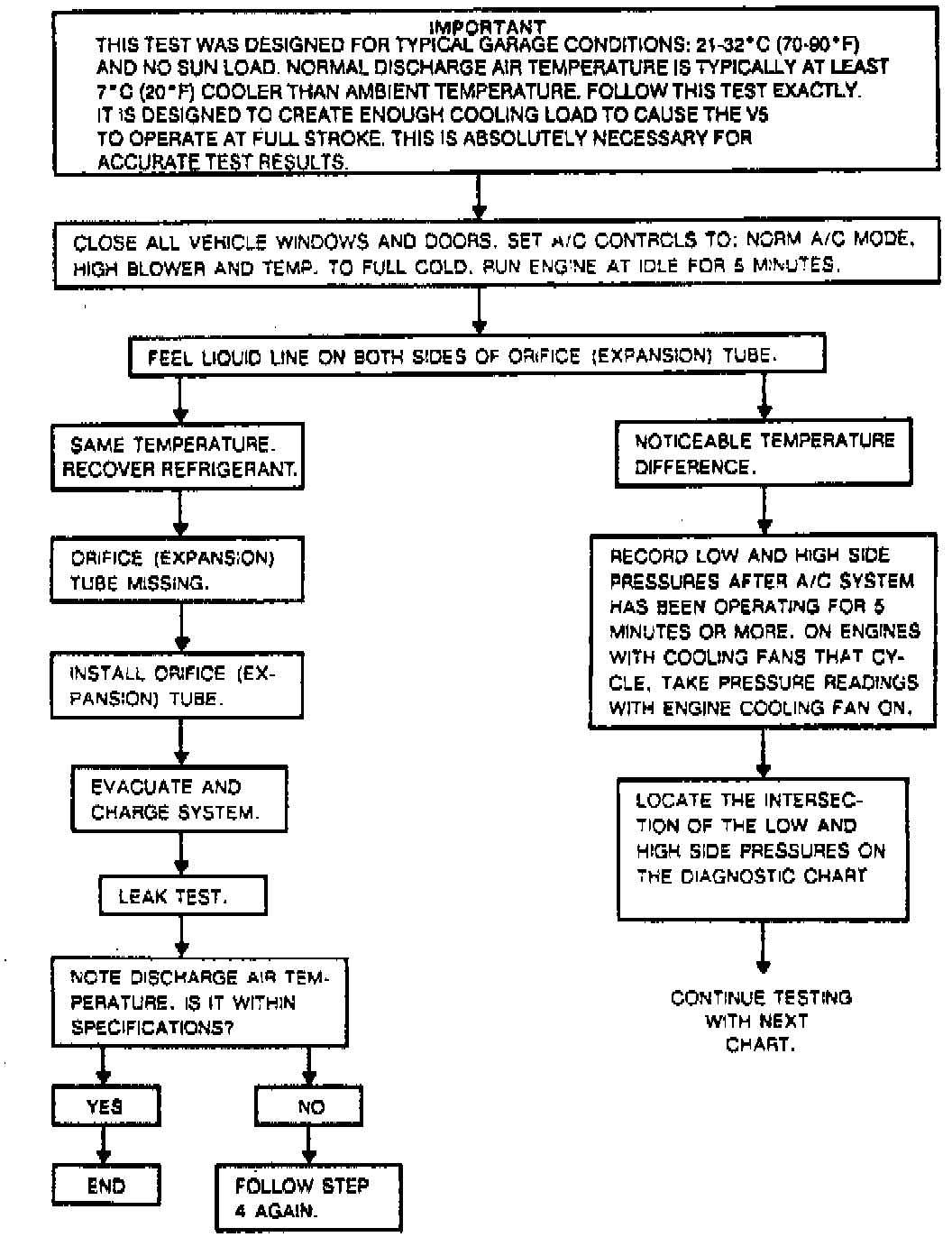 IMPORTANT
THIS TEST WAS DESIGNED FOR TYPICAL GARAGE CONDITIONS: 21-32°C (70-90°F) AND NO SUN LOAD. NORMAL DISCHARGE AIR TEMPERATURE IS TYPICALLY AT LEAST 7°C (20°F) COOLER THAN AMBIENT TEMPERATURE. FOLLOW THIS TEST EXACTLY. IT IS DESIGNED TO CREATE ENOUGH COOLING LOAD TO CAUSE THE V5 TO OPERATE AT FULL STROKE. THIS IS ABSOLUTELY NECESSARY FOR ACCURATE TEST RESULTS.

CLOSE ALL VEHICLE WINDOWS AND DOORS. SET A/C CONTROLS TO: NORM A/C MODE, HIGH BLOWER AND TEMP. TO FULL COLD. RUN ENGINE AT IDLE FOR 5 MINUTES.

FEEL LIQUID LINE ON BOTH SIDES OF ORIFICE (EXPANSION) TUBE.

SAME TEMPERATURE. RECOVER REFRIGERANT.

ORIFICE (EXPANSION) TUBE MISSING.

INSTALL ORIFICE (EXPANSION) TUBE.

EVACUATE AND CHARGE SYSTEM.

LEAK TEST.

NOTE DISCHARGE AIR TEMPERATURE. IS IT WITHIN SPECIFICATIONS?

YES

END

NO

FOLLOW STEP 4 AGAIN.

NOTICEABLE TEMPERATURE DIFFERENCE.

RECORD LOW AND HIGH SIDE PRESSURES AFTER A/C SYSTEM HAS BEEN OPERATING FOR 5 MINUTES OR MORE. ON ENGINES WITH COOLING FANS THAT CYCLE, TAKE PRESSURE READINGS WITH ENGINE COOLING FAN ON.

LOCATE THE INTERSECTION OF THE LOW AND HIGH SIDE PRESSURES ON THE DIAGNOSTIC CHART

CONTINUE TESTING WITH NEXT CHART.